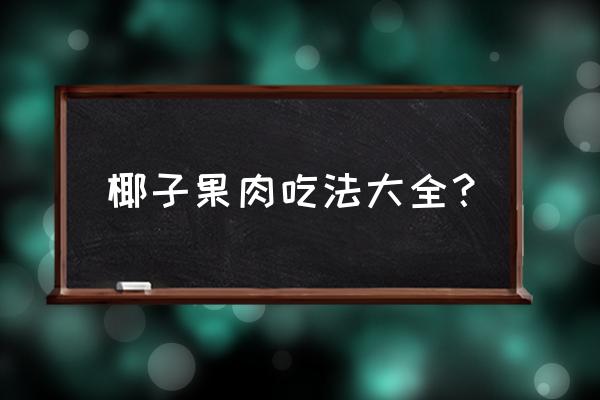 椰子果肉吃法大全？